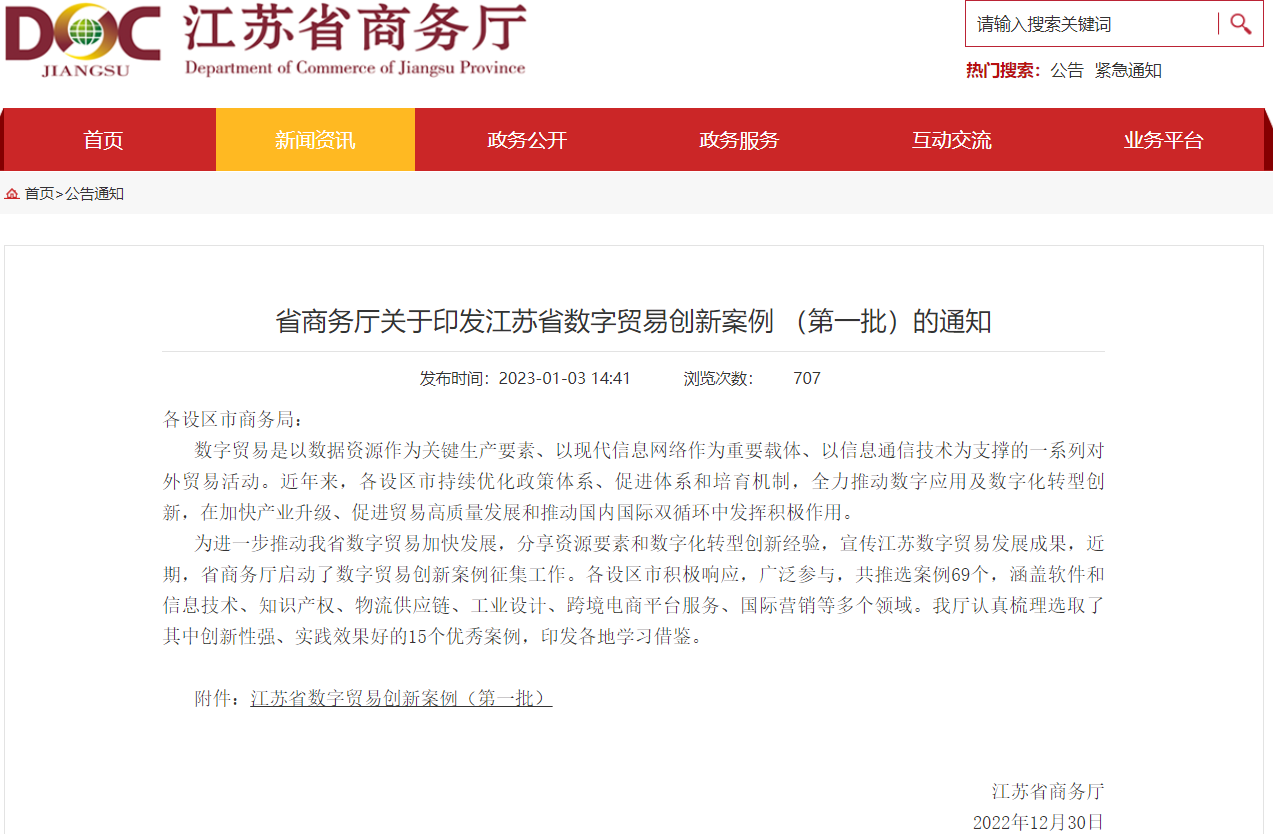 DOC JIANGSU 江苏省商务厅 Department of Commerce of Jiangsu Province

请输入搜索关键词

热门搜索: 公告 紧急通知

首页 新闻资讯 政务公开 政务服务 互动交流 业务平台

首页>公告通知

省商务厅关于印发江苏省数字贸易创新案例 （第一批）的通知

发布时间：2023-01-03 14:41 浏览次数： 707

各设区市商务局：

数字贸易是以数据资源作为关键生产要素、以现代信息网络作为重要载体、以信息通信技术为支撑的一系列对外贸易活动。近年来，各设区市持续优化政策体系、促进体系和培育机制，全力推动数字应用及数字化转型创新，在加快产业升级、促进贸易高质量发展和推动国内国际双循环中发挥积极作用。

为进一步推动我省数字贸易加快发展，分享资源要素和数字化转型创新经验，宣传江苏数字贸易发展成果，近期，省商务厅启动了数字贸易创新案例征集工作。各设区市积极响应，广泛参与，共推选案例69个，涵盖软件和信息技术、知识产权、物流供应链、工业设计、跨境电商平台服务、国际营销等多个领域。我厅认真梳理选取了其中创新性强、实践效果好的15个优秀案例，印发各地学习借鉴。

附件：江苏省数字贸易创新案例（第一批）

江苏省商务厅

2022年12月30日